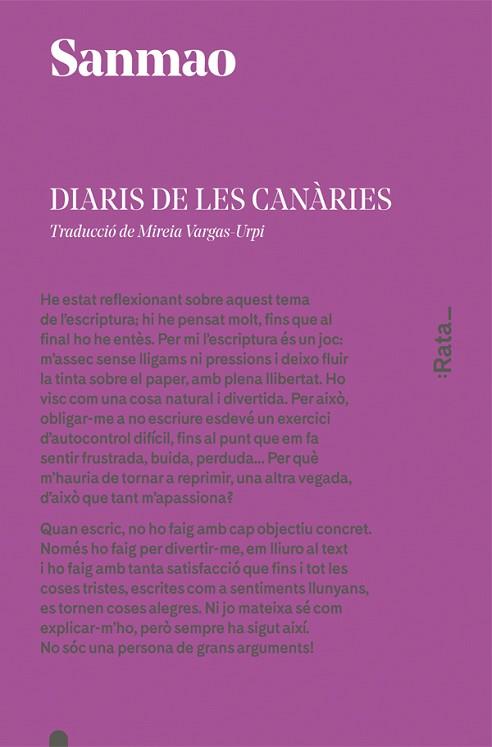 Sanmao

DIARIS DE LES CANÀRIES

Traducció de Mireia Vargas-Urpi

He estat reflexionant sobre aquest tema de l'escriptura; hi he pensat molt, fins que al final ho he entès. Per mi l'escriptura és un joc: m'assec sense lligams ni pressions i deixo fluir la tinta sobre el paper, amb plena llibertat. Ho visc com una cosa natural i divertida. Per això, obligar-me a no escriure esdevé un exercici d'autocontrol difícil, fins al punt que em fa sentir frustrada, buida, perduda... Per què m'hauria de tornar a reprimir, una altra vegada, d'això que tant m'apassiona?

Quan escric, no ho faig amb cap objectiu concret. Només ho faig per divertir-me, em lliuro al text i ho faig amb tanta satisfacció que fins i tot les coses tristes, escrites com a sentiments llunyans, es tornen coses alegres. Ni jo mateixa sé com explicar-m'ho, però sempre ha sigut així. No sóc una persona de grans arguments!

:Rata_